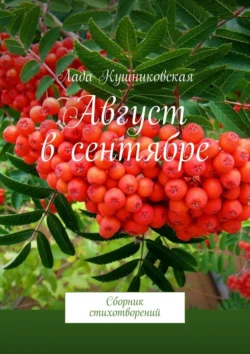 Лада Кушниковская

Август в сентябре

Сборник стихотворений